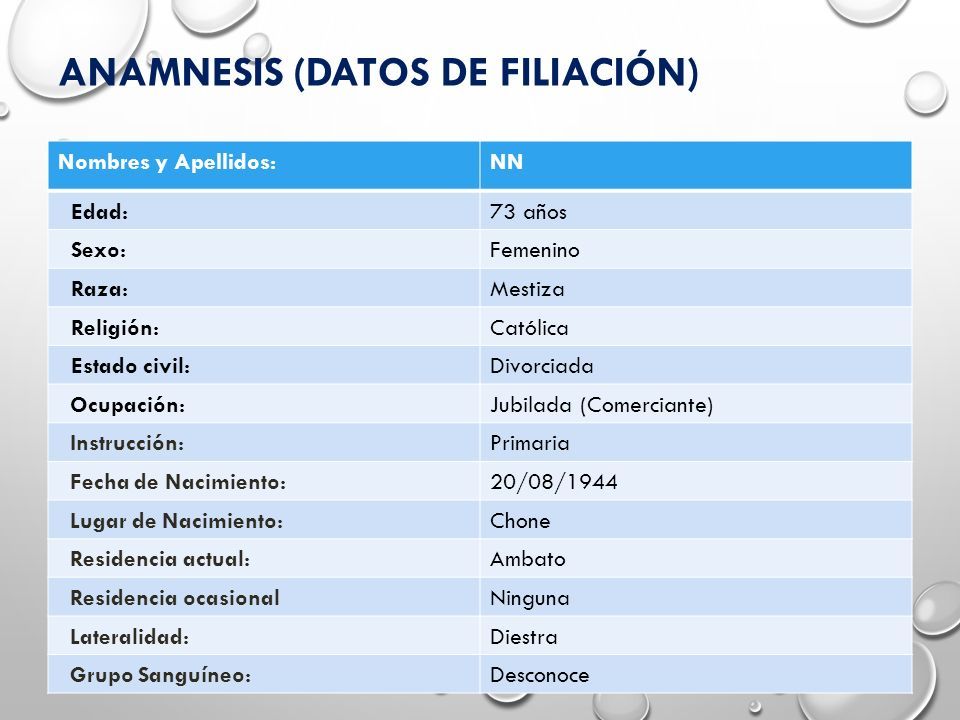 ANAMNESIS (DATOS DE FILIACIÓN)

| Nombres y Apellidos: | NN |
|---|---|
| Edad: | 73 años |
| Sexo: | Femenino |
| Raza: | Mestiza |
| Religión: | Católica |
| Estado civil: | Divorciada |
| Ocupación: | Jubilada (Comerciante) |
| Instrucción: | Primaria |
| Fecha de Nacimiento: | 20/08/1944 |
| Lugar de Nacimiento: | Chone |
| Residencia actual: | Ambato |
| Residencia ocasional | Ninguna |
| Lateralidad: | Diestra |
| Grupo Sanguíneo: | Desconoce |